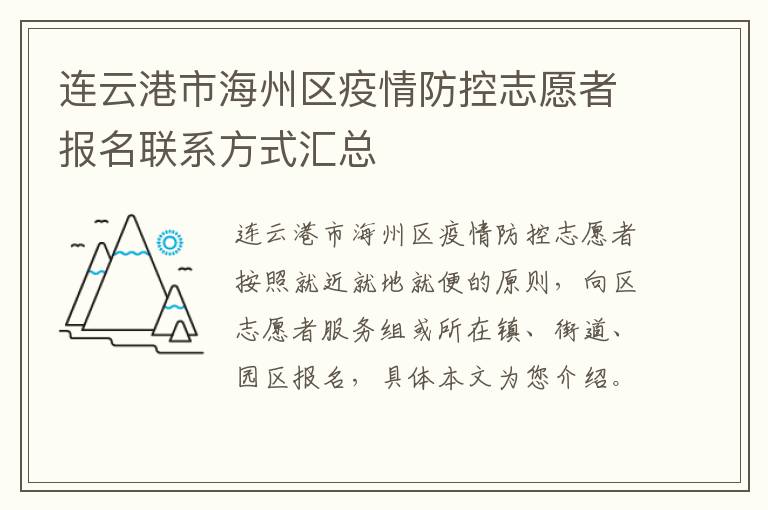 连云港市海州区疫情防控志愿者报名联系方式汇总

连云港市海州区疫情防控志愿者按照就近就地就便的原则，向区志愿者服务组或所在镇、街道、园区报名，具体本文为您介绍。